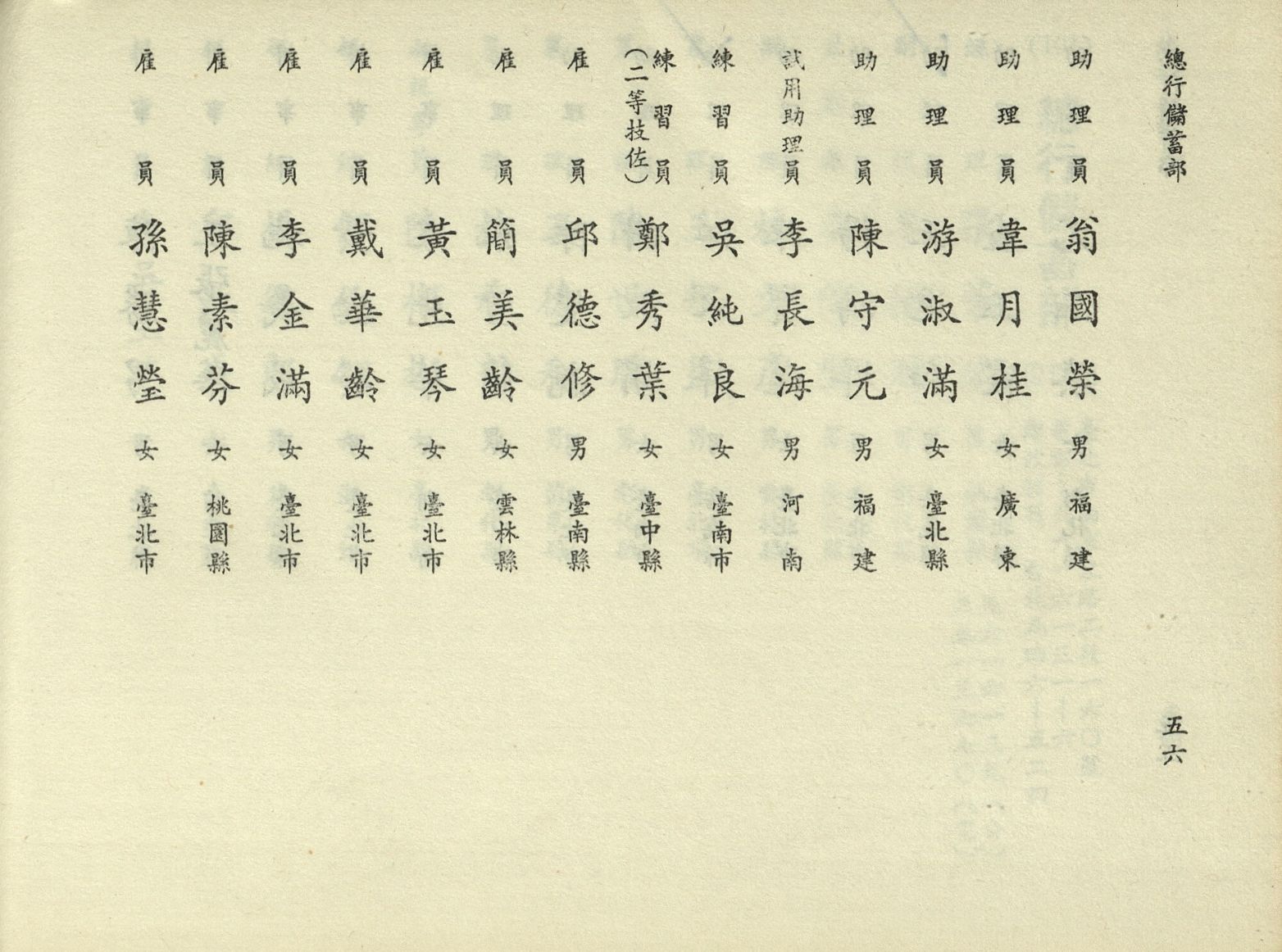 總行儲蓄部

助理員 翁國榮 男 福建

助理員 韋月桂 女 廣東

助理員 游淑滿 女 臺北縣

助理員 陳守元 男 福建

試用助理員 李長海 男 河南

練習員 吳純良 女 臺南市

練習員(二等技佐) 鄭秀葉 女 臺中縣

雇員 邱德修 男 臺南縣

雇員 簡美齡 女 雲林縣

雇員 黃玉琴 女 臺北市

雇員 戴華齡 女 臺北市

雇員 李金滿 女 臺北市

雇員 陳素芬 女 桃園縣

雇員 孫慧瑩 女 臺北市

五六